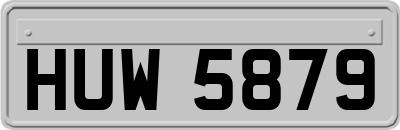 HUW 5879